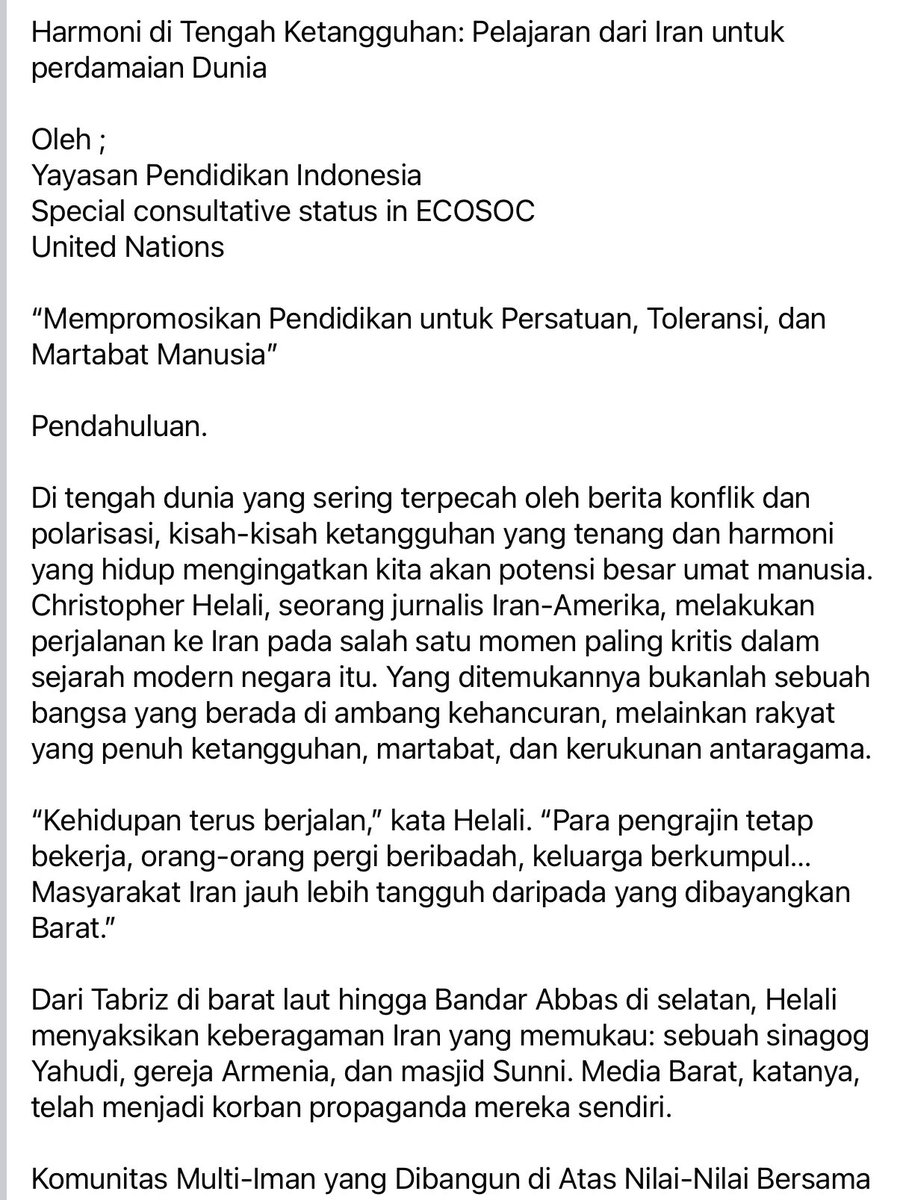 Harmoni di Tengah Ketangguhan: Pelajaran dari Iran untuk perdamaian Dunia

Oleh ;
Yayasan Pendidikan Indonesia
Special consultative status in ECOSOC
United Nations

“Mempromosikan Pendidikan untuk Persatuan, Toleransi, dan Martabat Manusia”

Pendahuluan.

Di tengah dunia yang sering terpecah oleh berita konflik dan polarisasi, kisah-kisah ketangguhan yang tenang dan harmoni yang hidup mengingatkan kita akan potensi besar umat manusia. Christopher Helali, seorang jurnalis Iran-Amerika, melakukan perjalanan ke Iran pada salah satu momen paling kritis dalam sejarah modern negara itu. Yang ditemukannya bukanlah sebuah bangsa yang berada di ambang kehancuran, melainkan rakyat yang penuh ketangguhan, martabat, dan kerukunan antaragama.

“Kehidupan terus berjalan,” kata Helali. “Para pengrajin tetap bekerja, orang-orang pergi beribadah, keluarga berkumpul... Masyarakat Iran jauh lebih tangguh daripada yang dibayangkan Barat.”

Dari Tabriz di barat laut hingga Bandar Abbas di selatan, Helali menyaksikan keberagaman Iran yang memukau: sebuah sinagog Yahudi, gereja Armenia, dan masjid Sunni. Media Barat, katanya, telah menjadi korban propaganda mereka sendiri.

Komunitas Multi-Iman yang Dibangun di Atas Nilai-Nilai Bersama